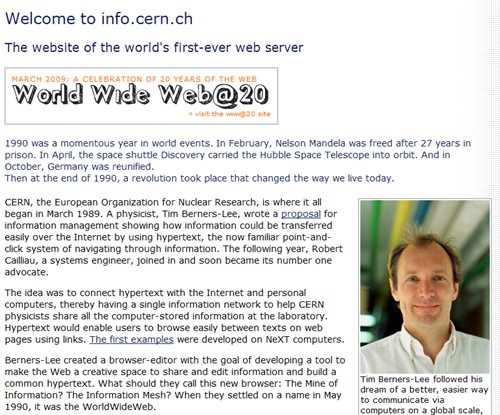 Welcome to info.cern.ch

The website of the world's first-ever web server

MARCH 2009: A CELEBRATION OF 20 YEARS OF THE WEB
World Wide Web@20
» visit the www@20 site

1990 was a momentous year in world events. In February, Nelson Mandela was freed after 27 years in prison. In April, the space shuttle Discovery carried the Hubble Space Telescope into orbit. And in October, Germany was reunified.
Then at the end of 1990, a revolution took place that changed the way we live today.

CERN, the European Organization for Nuclear Research, is where it all began in March 1989. A physicist, Tim Berners-Lee, wrote a proposal for information management showing how information could be transferred easily over the Internet by using hypertext, the now familiar point-and-click system of navigating through information. The following year, Robert Cailliau, a systems engineer, joined in and soon became its number one advocate.

The idea was to connect hypertext with the Internet and personal computers, thereby having a single information network to help CERN physicists share all the computer-stored information at the laboratory. Hypertext would enable users to browse easily between texts on web pages using links. The first examples were developed on NeXT computers.

Berners-Lee created a browser-editor with the goal of developing a tool to make the Web a creative space to share and edit information and build a common hypertext. What should they call this new browser: The Mine of Information? The Information Mesh? When they settled on a name in May 1990, it was the WorldWideWeb.

Tim Berners-Lee followed his dream of a better, easier way to communicate via computers on a global scale,